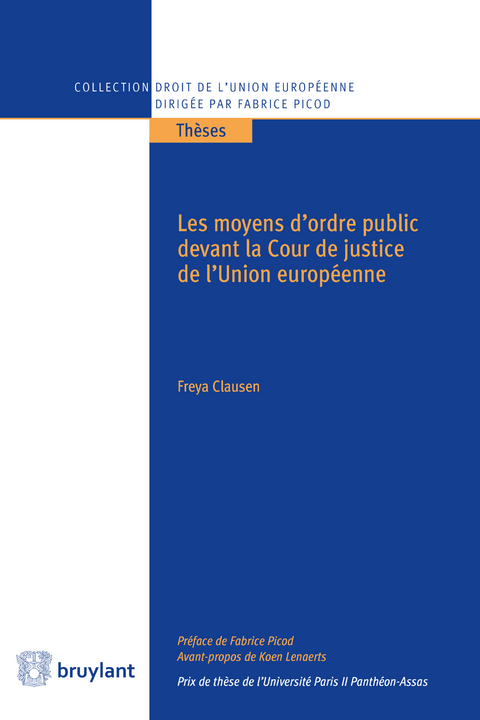 COLLECTION DROIT DE L'UNION EUROPÉENNE
DIRIGÉE PAR FABRICE PICOD

Thèses

Les moyens d'ordre public devant la Cour de justice de l'Union européenne

Freya Clausen

Préface de Fabrice Picod
Avant-propos de Koen Lenaerts

Prix de thèse de l'Université Paris II Panthéon-Assas

bruylant